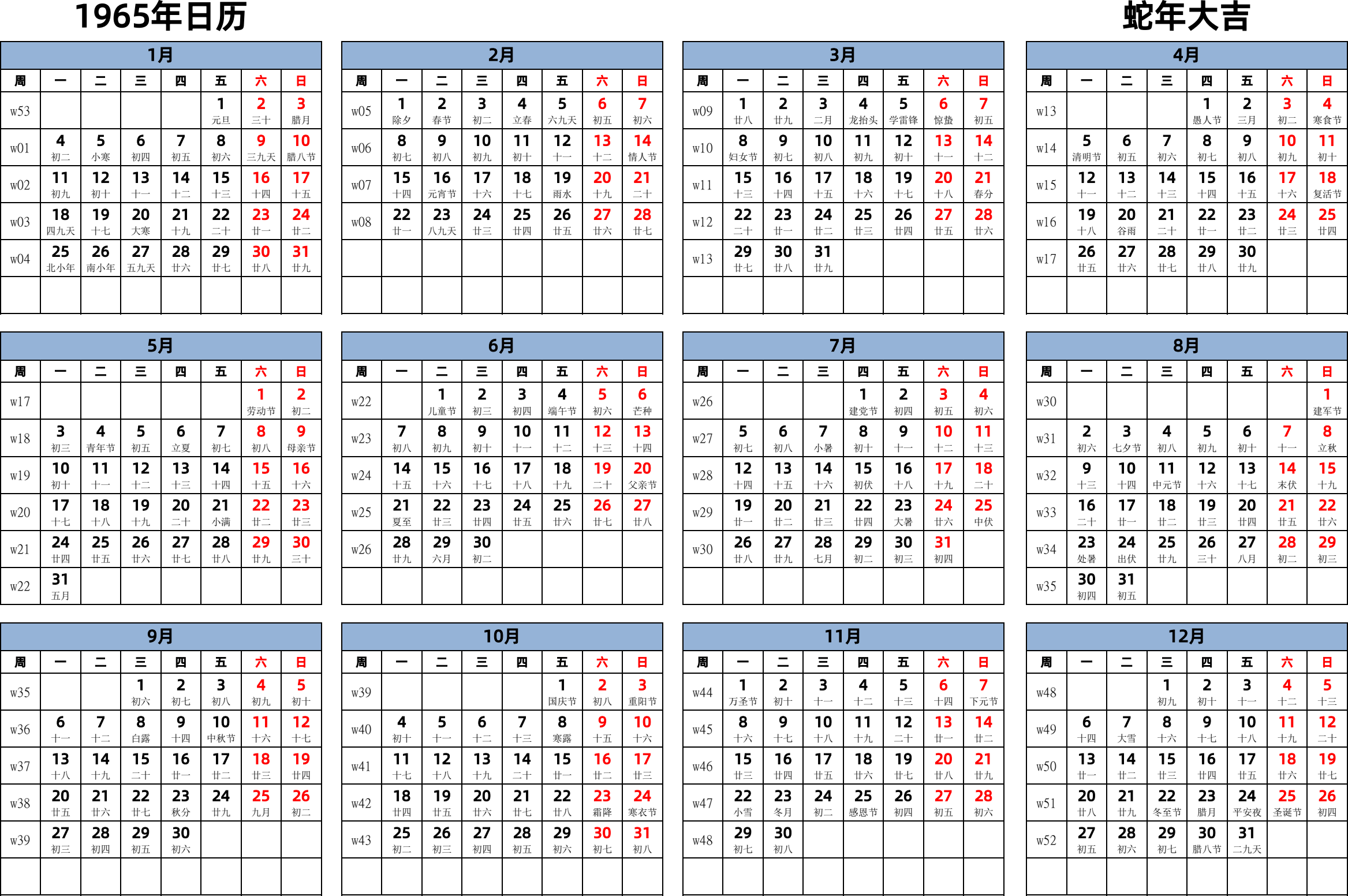 1965年日历

蛇年大吉

1月

| 周 | 一 | 二 | 三 | 四 | 五 | 六 | 日 |
|---|---|---|---|---|---|---|---|
| w53 | | | | | 1 元旦 | 2 三十 | 3 腊月 |
| w01 | 4 初二 | 5 小寒 | 6 初四 | 7 初五 | 8 初六 | 9 三九天 | 10 腊八节 |
| w02 | 11 初九 | 12 初十 | 13 十一 | 14 十二 | 15 十三 | 16 十四 | 17 十五 |
| w03 | 18 四九天 | 19 十七 | 20 大寒 | 21 十九 | 22 二十 | 23 廿一 | 24 廿二 |
| w04 | 25 北小年 | 26 南小年 | 27 五九天 | 28 廿六 | 29 廿七 | 30 廿八 | 31 廿九 |

2月

| 周 | 一 | 二 | 三 | 四 | 五 | 六 | 日 |
|---|---|---|---|---|---|---|---|
| w05 | 1 除夕 | 2 春节 | 3 初二 | 4 立春 | 5 六九天 | 6 初五 | 7 初六 |
| w06 | 8 初七 | 9 初八 | 10 初九 | 11 初十 | 12 十一 | 13 十二 | 14 情人节 |
| w07 | 15 十四 | 16 元宵节 | 17 十六 | 18 十七 | 19 雨水 | 20 十九 | 21 二十 |
| w08 | 22 廿一 | 23 八九天 | 24 廿三 | 25 廿四 | 26 廿五 | 27 廿六 | 28 廿七 |

3月

| 周 | 一 | 二 | 三 | 四 | 五 | 六 | 日 |
|---|---|---|---|---|---|---|---|
| w09 | 1 廿八 | 2 廿九 | 3 二月 | 4 龙抬头 | 5 学雷锋 | 6 惊蛰 | 7 初五 |
| w10 | 8 妇女节 | 9 初七 | 10 初八 | 11 初九 | 12 初十 | 13 十一 | 14 十二 |
| w11 | 15 十三 | 16 十四 | 17 十五 | 18 十六 | 19 十七 | 20 十八 | 21 春分 |
| w12 | 22 二十 | 23 廿一 | 24 廿二 | 25 廿三 | 26 廿四 | 27 廿五 | 28 廿六 |
| w13 | 29 廿七 | 30 廿八 | 31 廿九 | | | | |

4月

| 周 | 一 | 二 | 三 | 四 | 五 | 六 | 日 |
|---|---|---|---|---|---|---|---|
| w13 | | | | 1 愚人节 | 2 三月 | 3 初二 | 4 寒食节 |
| w14 | 5 清明节 | 6 初五 | 7 初六 | 8 初七 | 9 初八 | 10 初九 | 11 初十 |
| w15 | 12 十一 | 13 十二 | 14 十三 | 15 十四 | 16 十五 | 17 十六 | 18 复活节 |
| w16 | 19 十八 | 20 谷雨 | 21 二十 | 22 廿一 | 23 廿二 | 24 廿三 | 25 廿四 |
| w17 | 26 廿五 | 27 廿六 | 28 廿七 | 29 廿八 | 30 廿九 | | |

5月

| 周 | 一 | 二 | 三 | 四 | 五 | 六 | 日 |
|---|---|---|---|---|---|---|---|
| w17 | | | | | | 1 劳动节 | 2 初二 |
| w18 | 3 初三 | 4 青年节 | 5 初五 | 6 立夏 | 7 初七 | 8 初八 | 9 母亲节 |
| w19 | 10 初十 | 11 十一 | 12 十二 | 13 十三 | 14 十四 | 15 十五 | 16 十六 |
| w20 | 17 十七 | 18 十八 | 19 十九 | 20 二十 | 21 小满 | 22 廿二 | 23 廿三 |
| w21 | 24 廿四 | 25 廿五 | 26 廿六 | 27 廿七 | 28 廿八 | 29 廿九 | 30 三十 |
| w22 | 31 五月 | | | | | | |

6月

| 周 | 一 | 二 | 三 | 四 | 五 | 六 | 日 |
|---|---|---|---|---|---|---|---|
| w22 | | 1 儿童节 | 2 初三 | 3 初四 | 4 端午节 | 5 初六 | 6 芒种 |
| w23 | 7 初八 | 8 初九 | 9 初十 | 10 十一 | 11 十二 | 12 十三 | 13 十四 |
| w24 | 14 十五 | 15 十六 | 16 十七 | 17 十八 | 18 十九 | 19 二十 | 20 父亲节 |
| w25 | 21 夏至 | 22 廿三 | 23 廿四 | 24 廿五 | 25 廿六 | 26 廿七 | 27 廿八 |
| w26 | 28 廿九 | 29 六月 | 30 初二 | | | | |

7月

| 周 | 一 | 二 | 三 | 四 | 五 | 六 | 日 |
|---|---|---|---|---|---|---|---|
| w26 | | | | 1 建党节 | 2 初四 | 3 初五 | 4 初六 |
| w27 | 5 初七 | 6 初八 | 7 小暑 | 8 初十 | 9 十一 | 10 十二 | 11 十三 |
| w28 | 12 十四 | 13 十五 | 14 十六 | 15 初伏 | 16 十八 | 17 十九 | 18 二十 |
| w29 | 19 廿一 | 20 廿二 | 21 廿三 | 22 廿四 | 23 大暑 | 24 廿六 | 25 中伏 |
| w30 | 26 廿八 | 27 廿九 | 28 七月 | 29 初二 | 30 初三 | 31 初四 | |

8月

| 周 | 一 | 二 | 三 | 四 | 五 | 六 | 日 |
|---|---|---|---|---|---|---|---|
| w30 | | | | | | | 1 建军节 |
| w31 | 2 初六 | 3 七夕节 | 4 初八 | 5 初九 | 6 初十 | 7 十一 | 8 立秋 |
| w32 | 9 十三 | 10 十四 | 11 中元节 | 12 十六 | 13 十七 | 14 末伏 | 15 十九 |
| w33 | 16 二十 | 17 廿一 | 18 廿二 | 19 廿三 | 20 廿四 | 21 廿五 | 22 廿六 |
| w34 | 23 处暑 | 24 出伏 | 25 廿九 | 26 三十 | 27 八月 | 28 初二 | 29 初三 |
| w35 | 30 初四 | 31 初五 | | | | | |

9月

| 周 | 一 | 二 | 三 | 四 | 五 | 六 | 日 |
|---|---|---|---|---|---|---|---|
| w35 | | | 1 初六 | 2 初七 | 3 初八 | 4 初九 | 5 初十 |
| w36 | 6 十一 | 7 十二 | 8 白露 | 9 十四 | 10 中秋节 | 11 十六 | 12 十七 |
| w37 | 13 十八 | 14 十九 | 15 二十 | 16 廿一 | 17 廿二 | 18 廿三 | 19 廿四 |
| w38 | 20 廿五 | 21 廿六 | 22 廿七 | 23 秋分 | 24 廿九 | 25 九月 | 26 初二 |
| w39 | 27 初三 | 28 初四 | 29 初五 | 30 初六 | | | |

10月

| 周 | 一 | 二 | 三 | 四 | 五 | 六 | 日 |
|---|---|---|---|---|---|---|---|
| w39 | | | | | 1 国庆节 | 2 初八 | 3 重阳节 |
| w40 | 4 初十 | 5 十一 | 6 十二 | 7 十三 | 8 寒露 | 9 十五 | 10 十六 |
| w41 | 11 十七 | 12 十八 | 13 十九 | 14 二十 | 15 廿一 | 16 廿二 | 17 廿三 |
| w42 | 18 廿四 | 19 廿五 | 20 廿六 | 21 廿七 | 22 廿八 | 23 霜降 | 24 寒衣节 |
| w43 | 25 初二 | 26 初三 | 27 初四 | 28 初五 | 29 初六 | 30 初七 | 31 初八 |

11月

| 周 | 一 | 二 | 三 | 四 | 五 | 六 | 日 |
|---|---|---|---|---|---|---|---|
| w44 | 1 万圣节 | 2 初十 | 3 十一 | 4 十二 | 5 十三 | 6 十四 | 7 下元节 |
| w45 | 8 十六 | 9 十七 | 10 十八 | 11 十九 | 12 二十 | 13 廿一 | 14 廿二 |
| w46 | 15 廿三 | 16 廿四 | 17 廿五 | 18 廿六 | 19 廿七 | 20 廿八 | 21 廿九 |
| w47 | 22 小雪 | 23 冬月 | 24 初二 | 25 感恩节 | 26 初四 | 27 初五 | 28 初六 |
| w48 | 29 初七 | 30 初八 | | | | | |

12月

| 周 | 一 | 二 | 三 | 四 | 五 | 六 | 日 |
|---|---|---|---|---|---|---|---|
| w48 | | | 1 初九 | 2 初十 | 3 十一 | 4 十二 | 5 十三 |
| w49 | 6 十四 | 7 大雪 | 8 十六 | 9 十七 | 10 十八 | 11 十九 | 12 二十 |
| w50 | 13 廿一 | 14 廿二 | 15 廿三 | 16 廿四 | 17 廿五 | 18 廿六 | 19 廿七 |
| w51 | 20 廿八 | 21 廿九 | 22 冬至节 | 23 腊月 | 24 平安夜 | 25 圣诞节 | 26 初四 |
| w52 | 27 初五 | 28 初六 | 29 初七 | 30 腊八节 | 31 二九天 | | |